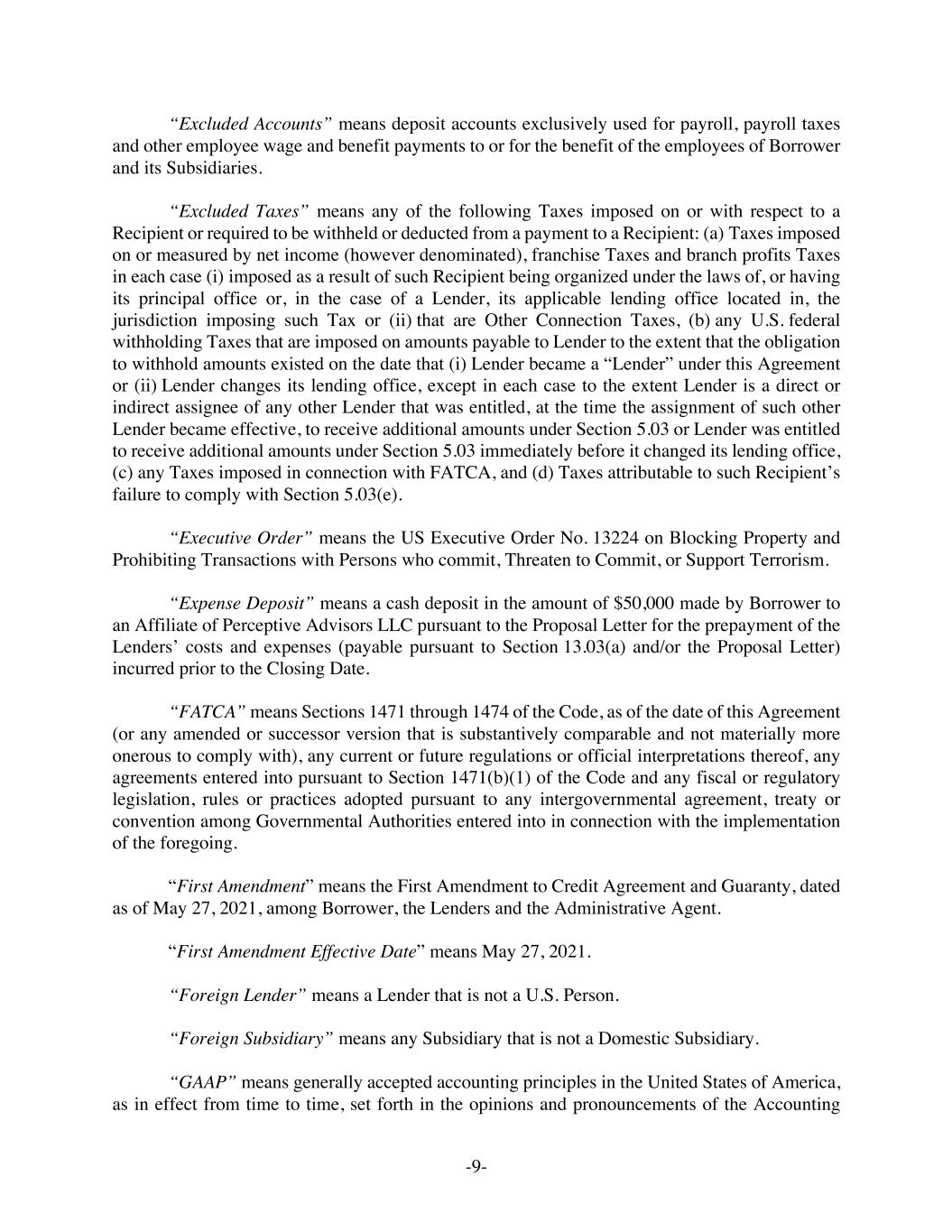 “Excluded Accounts” means deposit accounts exclusively used for payroll, payroll taxes and other employee wage and benefit payments to or for the benefit of the employees of Borrower and its Subsidiaries.

“Excluded Taxes” means any of the following Taxes imposed on or with respect to a Recipient or required to be withheld or deducted from a payment to a Recipient: (a) Taxes imposed on or measured by net income (however denominated), franchise Taxes and branch profits Taxes in each case (i) imposed as a result of such Recipient being organized under the laws of, or having its principal office or, in the case of a Lender, its applicable lending office located in, the jurisdiction imposing such Tax or (ii) that are Other Connection Taxes, (b) any U.S. federal withholding Taxes that are imposed on amounts payable to Lender to the extent that the obligation to withhold amounts existed on the date that (i) Lender became a “Lender” under this Agreement or (ii) Lender changes its lending office, except in each case to the extent Lender is a direct or indirect assignee of any other Lender that was entitled, at the time the assignment of such other Lender became effective, to receive additional amounts under Section 5.03 or Lender was entitled to receive additional amounts under Section 5.03 immediately before it changed its lending office, (c) any Taxes imposed in connection with FATCA, and (d) Taxes attributable to such Recipient’s failure to comply with Section 5.03(e).

“Executive Order” means the US Executive Order No. 13224 on Blocking Property and Prohibiting Transactions with Persons who commit, Threaten to Commit, or Support Terrorism.

“Expense Deposit” means a cash deposit in the amount of $50,000 made by Borrower to an Affiliate of Perceptive Advisors LLC pursuant to the Proposal Letter for the prepayment of the Lenders’ costs and expenses (payable pursuant to Section 13.03(a) and/or the Proposal Letter) incurred prior to the Closing Date.

“FATCA” means Sections 1471 through 1474 of the Code, as of the date of this Agreement (or any amended or successor version that is substantively comparable and not materially more onerous to comply with), any current or future regulations or official interpretations thereof, any agreements entered into pursuant to Section 1471(b)(1) of the Code and any fiscal or regulatory legislation, rules or practices adopted pursuant to any intergovernmental agreement, treaty or convention among Governmental Authorities entered into in connection with the implementation of the foregoing.

“First Amendment” means the First Amendment to Credit Agreement and Guaranty, dated as of May 27, 2021, among Borrower, the Lenders and the Administrative Agent.

“First Amendment Effective Date” means May 27, 2021.

“Foreign Lender” means a Lender that is not a U.S. Person.

“Foreign Subsidiary” means any Subsidiary that is not a Domestic Subsidiary.

“GAAP” means generally accepted accounting principles in the United States of America, as in effect from time to time, set forth in the opinions and pronouncements of the Accounting

-9-